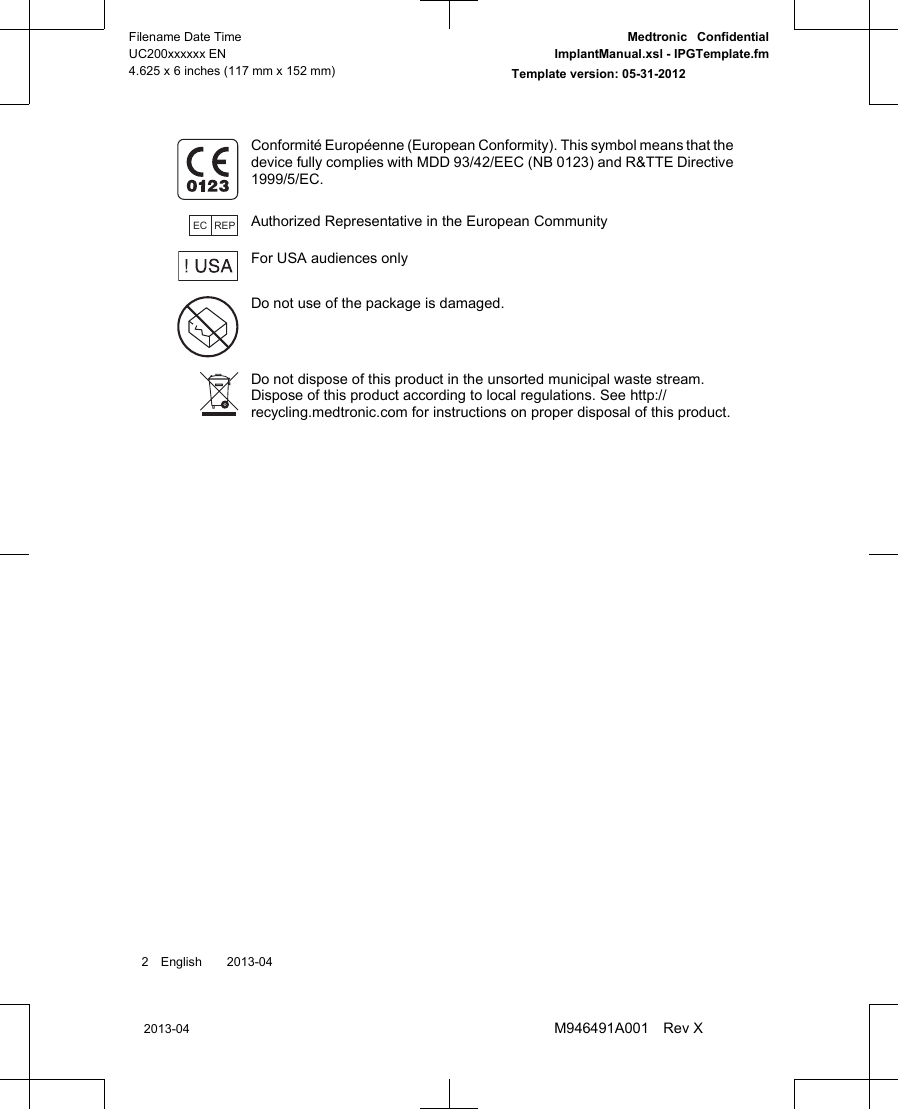 Filename Date Time
UC200xxxxxx EN
4.625 x 6 inches (117 mm x 152 mm)

Medtronic Confidential
ImplantManual.xsl - IPGTemplate.fm
Template version: 05-31-2012

CE 0123

Conformité Européenne (European Conformity). This symbol means that the device fully complies with MDD 93/42/EEC (NB 0123) and R&TTE Directive 1999/5/EC.

EC REP

Authorized Representative in the European Community

! USA

For USA audiences only

Do not use of the package is damaged.

Do not dispose of this product in the unsorted municipal waste stream. Dispose of this product according to local regulations. See http://recycling.medtronic.com for instructions on proper disposal of this product.

2 English 2013-04

2013-04

M946491A001 Rev X